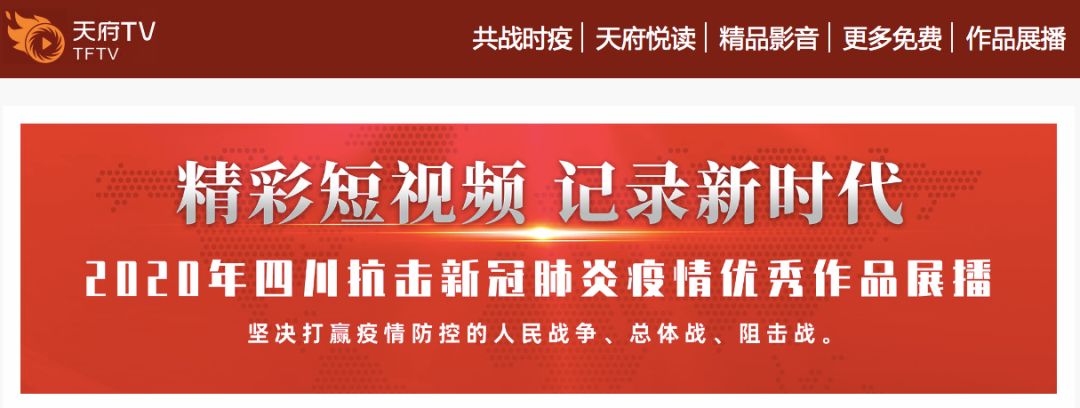 天府TV
TFTV

共战时疫 | 天府悦读 | 精品影音 | 更多免费 | 作品展播

精彩短视频 记录新时代

2020年四川抗击新冠肺炎疫情优秀作品展播

坚决打赢疫情防控的人民战争、总体战、阻击战。